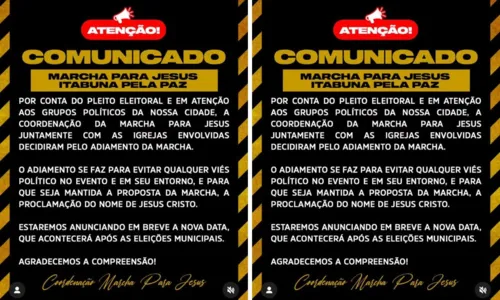 ATENÇÃO!

COMUNICADO

MARCHA PARA JESUS
ITABUNA PELA PAZ

POR CONTA DO PLEITO ELEITORAL E EM ATENÇÃO AOS GRUPOS POLÍTICOS DA NOSSA CIDADE, A COORDENAÇÃO DA MARCHA PARA JESUS JUNTAMENTE COM AS IGREJAS ENVOLVIDAS DECIDIRAM PELO ADIAMENTO DA MARCHA.

O ADIAMENTO SE FAZ PARA EVITAR QUALQUER VIÉS POLÍTICO NO EVENTO E EM SEU ENTORNO, E PARA QUE SEJA MANTIDA A PROPOSTA DA MARCHA, A PROCLAMAÇÃO DO NOME DE JESUS CRISTO.

ESTAREMOS ANUNCIANDO EM BREVE A NOVA DATA, QUE ACONTECERÁ APÓS AS ELEIÇÕES MUNICIPAIS.

AGRADECEMOS A COMPREENSÃO!

Coordenação Marcha Para Jesus

ATENÇÃO!

COMUNICADO

MARCHA PARA JESUS
ITABUNA PELA PAZ

POR CONTA DO PLEITO ELEITORAL E EM ATENÇÃO AOS GRUPOS POLÍTICOS DA NOSSA CIDADE, A COORDENAÇÃO DA MARCHA PARA JESUS JUNTAMENTE COM AS IGREJAS ENVOLVIDAS DECIDIRAM PELO ADIAMENTO DA MARCHA.

O ADIAMENTO SE FAZ PARA EVITAR QUALQUER VIÉS POLÍTICO NO EVENTO E EM SEU ENTORNO, E PARA QUE SEJA MANTIDA A PROPOSTA DA MARCHA, A PROCLAMAÇÃO DO NOME DE JESUS CRISTO.

ESTAREMOS ANUNCIANDO EM BREVE A NOVA DATA, QUE ACONTECERÁ APÓS AS ELEIÇÕES MUNICIPAIS.

AGRADECEMOS A COMPREENSÃO!

Coordenação Marcha Para Jesus